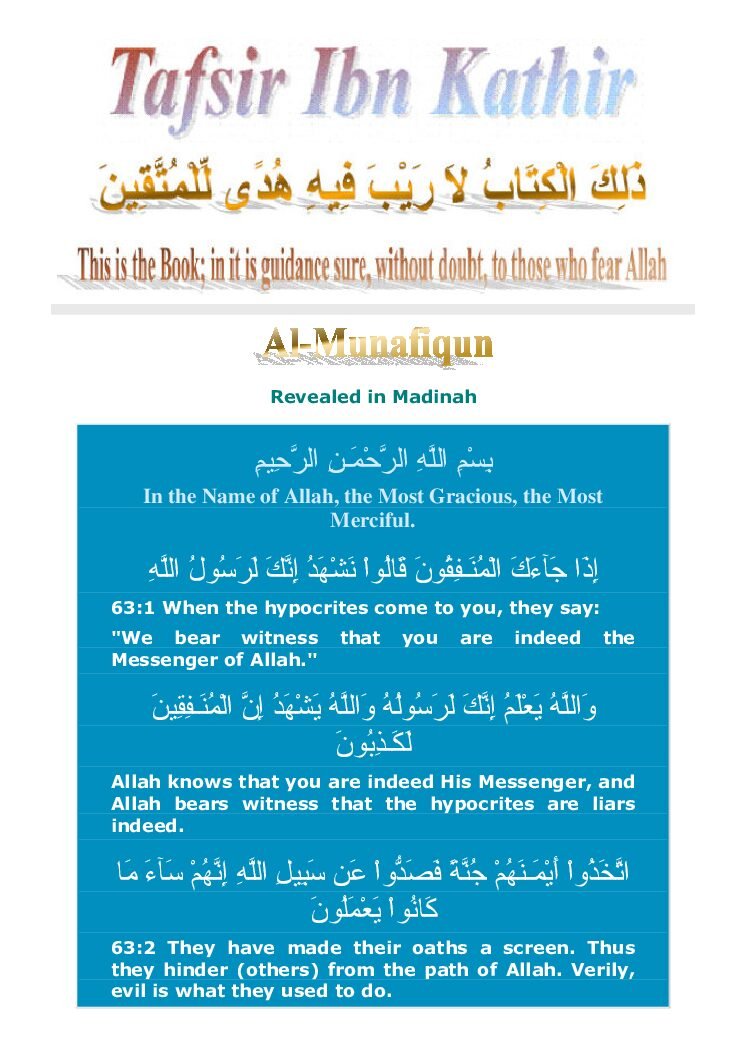 Tafsir Ibn Kathir

ذَلِكَ الْكِتَابُ لاَ رَيْبَ فِيهِ هُدًى لِّلْمُتَّقِينَ

This is the Book; in it is guidance sure, without doubt, to those who fear Allah

Al-Munafiqun

Revealed in Madinah

بِسْمِ اللَّهِ الرَّحْمَـنِ الرَّحِيمِ

In the Name of Allah, the Most Gracious, the Most Merciful.

إِذَا جَآءَكَ الْمُنَـفِقُونَ قَالُواْ نَشْهَدُ إِنَّكَ لَرَسُولُ اللَّهِ

63:1 When the hypocrites come to you, they say: "We bear witness that you are indeed the Messenger of Allah."

وَاللَّهُ يَعْلَمُ إِنَّكَ لَرَسُولُهُ وَاللَّهُ يَشْهَدُ إِنَّ الْمُنَـفِقِينَ لَكَـذِبُونَ

Allah knows that you are indeed His Messenger, and Allah bears witness that the hypocrites are liars indeed.

اتَّخَذُواْ أَيْمَـنَهُمْ جُنَّةً فَصَدُّواْ عَن سَبِيلِ اللَّهِ إِنَّهُمْ سَآءَ مَا كَانُواْ يَعْمَلُونَ

63:2 They have made their oaths a screen. Thus they hinder (others) from the path of Allah. Verily, evil is what they used to do.